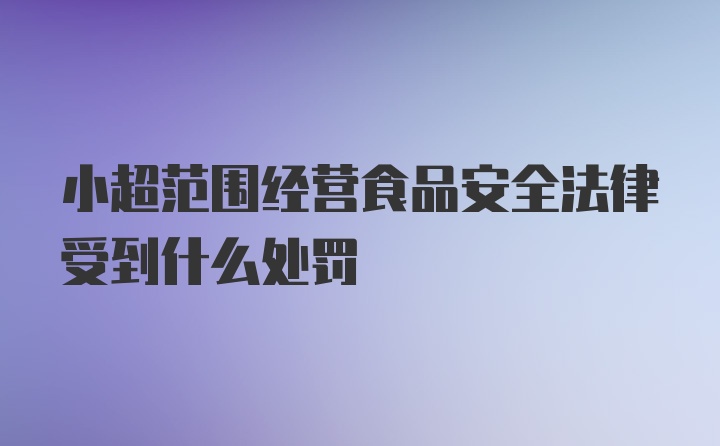 小超范围经营食品安全法律受到什么处罚